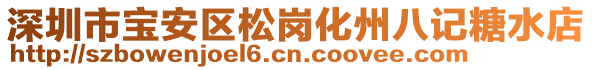 深圳市宝安区松岗化州八记糖水店
http://szbowenjoel6.cn.coovee.com